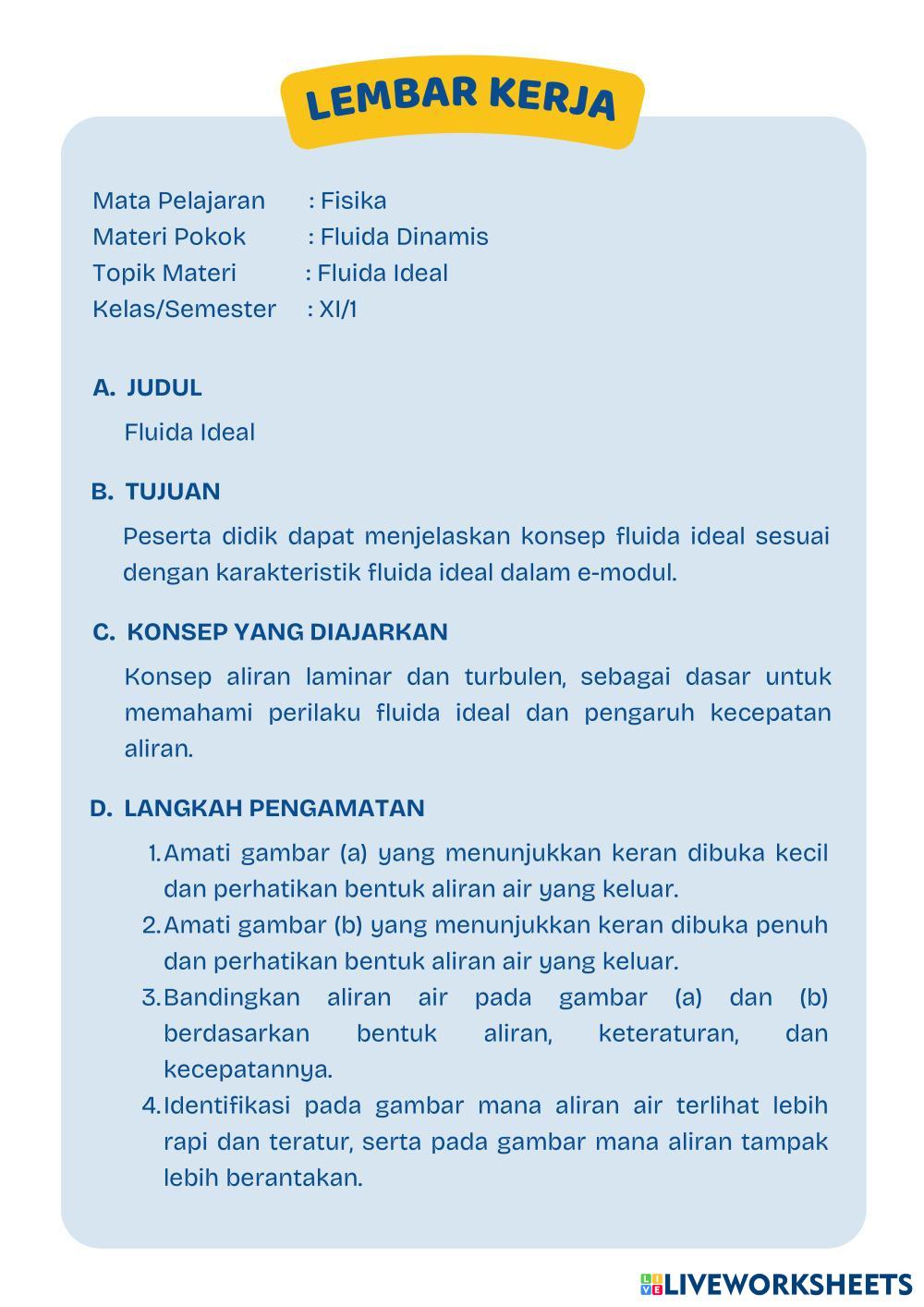 LEMBAR KERJA

Mata Pelajaran : Fisika
Materi Pokok : Fluida Dinamis
Topik Materi : Fluida Ideal
Kelas/Semester : XI/1

A. JUDUL

Fluida Ideal

B. TUJUAN

Peserta didik dapat menjelaskan konsep fluida ideal sesuai dengan karakteristik fluida ideal dalam e-modul.

C. KONSEP YANG DIAJARKAN

Konsep aliran laminar dan turbulen, sebagai dasar untuk memahami perilaku fluida ideal dan pengaruh kecepatan aliran.

D. LANGKAH PENGAMATAN

1. Amati gambar (a) yang menunjukkan keran dibuka kecil dan perhatikan bentuk aliran air yang keluar.
2. Amati gambar (b) yang menunjukkan keran dibuka penuh dan perhatikan bentuk aliran air yang keluar.
3. Bandingkan aliran air pada gambar (a) dan (b) berdasarkan bentuk aliran, keteraturan, dan kecepatannya.
4. Identifikasi pada gambar mana aliran air terlihat lebih rapi dan teratur, serta pada gambar mana aliran tampak lebih berantakan.

LIVEWORKSHEETS